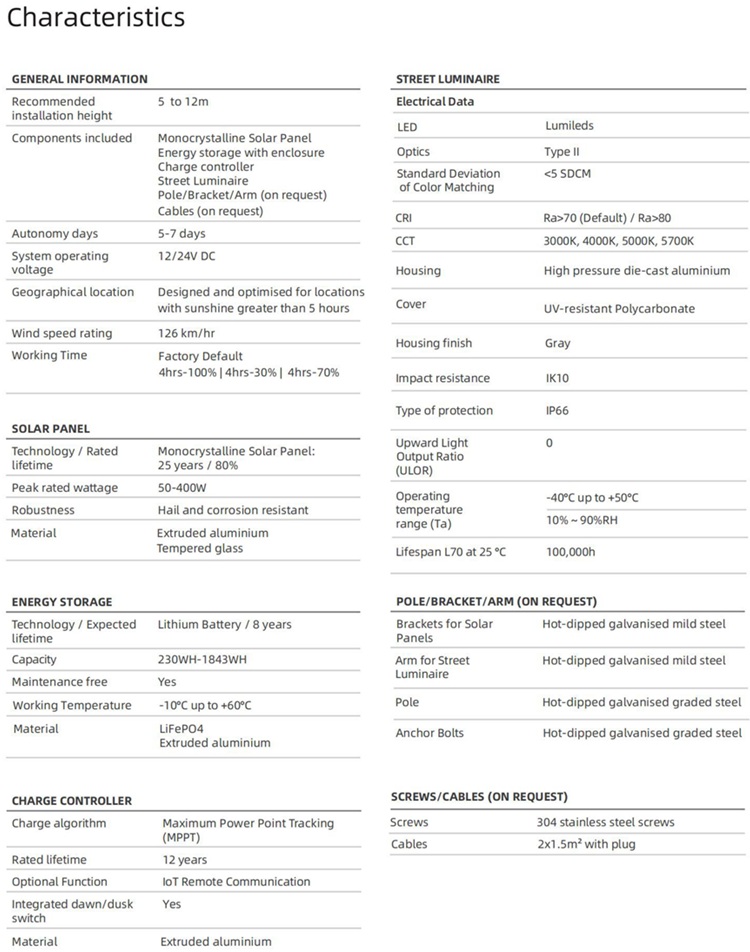 Characteristics

GENERAL INFORMATION

| | |
|---|---|
| Recommended installation height | 5 to 12m |
| Components included | Monocrystalline Solar Panel Energy storage with enclosure Charge controller Street Luminaire Pole/Bracket/Arm (on request) Cables (on request) |
| Autonomy days | 5-7 days |
| System operating voltage | 12/24V DC |
| Geographical location | Designed and optimised for locations with sunshine greater than 5 hours |
| Wind speed rating | 126 km/hr |
| Working Time | Factory Default 4hrs-100% \| 4hrs-30% \| 4hrs-70% |

SOLAR PANEL

| | |
|---|---|
| Technology / Rated lifetime | Monocrystalline Solar Panel: 25 years / 80% |
| Peak rated wattage | 50-400W |
| Robustness | Hail and corrosion resistant |
| Material | Extruded aluminium Tempered glass |

ENERGY STORAGE

| | |
|---|---|
| Technology / Expected lifetime | Lithium Battery / 8 years |
| Capacity | 230WH-1843WH |
| Maintenance free | Yes |
| Working Temperature | -10°C up to +60°C |
| Material | LiFePO4 Extruded aluminium |

CHARGE CONTROLLER

| | |
|---|---|
| Charge algorithm | Maximum Power Point Tracking (MPPT) |
| Rated lifetime | 12 years |
| Optional Function | IoT Remote Communication |
| Integrated dawn/dusk switch | Yes |
| Material | Extruded aluminium |

STREET LUMINAIRE

Electrical Data

| | |
|---|---|
| LED | Lumileds |
| Optics | Type II |
| Standard Deviation of Color Matching | <5 SDCM |
| CRI | Ra>70 (Default) / Ra>80 |
| CCT | 3000K, 4000K, 5000K, 5700K |
| Housing | High pressure die-cast aluminium |
| Cover | UV-resistant Polycarbonate |
| Housing finish | Gray |
| Impact resistance | IK10 |
| Type of protection | IP66 |
| Upward Light Output Ratio (ULOR) | 0 |
| Operating temperature range (Ta) | -40°C up to +50°C 10% ~ 90%RH |
| Lifespan L70 at 25 °C | 100,000h |

POLE/BRACKET/ARM (ON REQUEST)

| | |
|---|---|
| Brackets for Solar Panels | Hot-dipped galvanised mild steel |
| Arm for Street Luminaire | Hot-dipped galvanised mild steel |
| Pole | Hot-dipped galvanised graded steel |
| Anchor Bolts | Hot-dipped galvanised graded steel |

SCREWS/CABLES (ON REQUEST)

| | |
|---|---|
| Screws | 304 stainless steel screws |
| Cables | 2x1.5m² with plug |